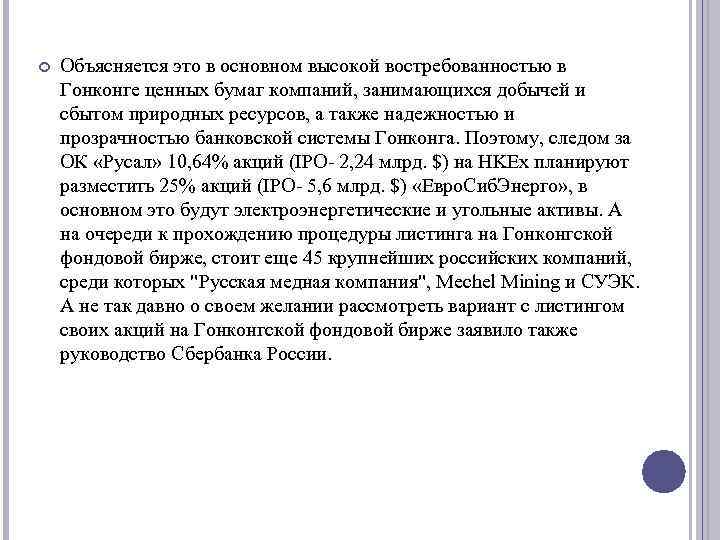 Объясняется это в основном высокой востребованностью в Гонконге ценных бумаг компаний, занимающихся добычей и сбытом природных ресурсов, а также надежностью и прозрачностью банковской системы Гонконга. Поэтому, следом за ОК «Русал» 10,64% акций (IPO- 2,24 млрд. $) на HKEx планируют разместить 25% акций (IPO- 5,6 млрд. $) «ЕвроСибЭнерго», в основном это будут электроэнергетические и угольные активы. А на очереди к прохождению процедуры листинга на Гонконгской фондовой бирже, стоит еще 45 крупнейших российских компаний, среди которых "Русская медная компания", Mechel Mining и СУЭК. А не так давно о своем желании рассмотреть вариант с листингом своих акций на Гонконгской фондовой бирже заявило также руководство Сбербанка России.